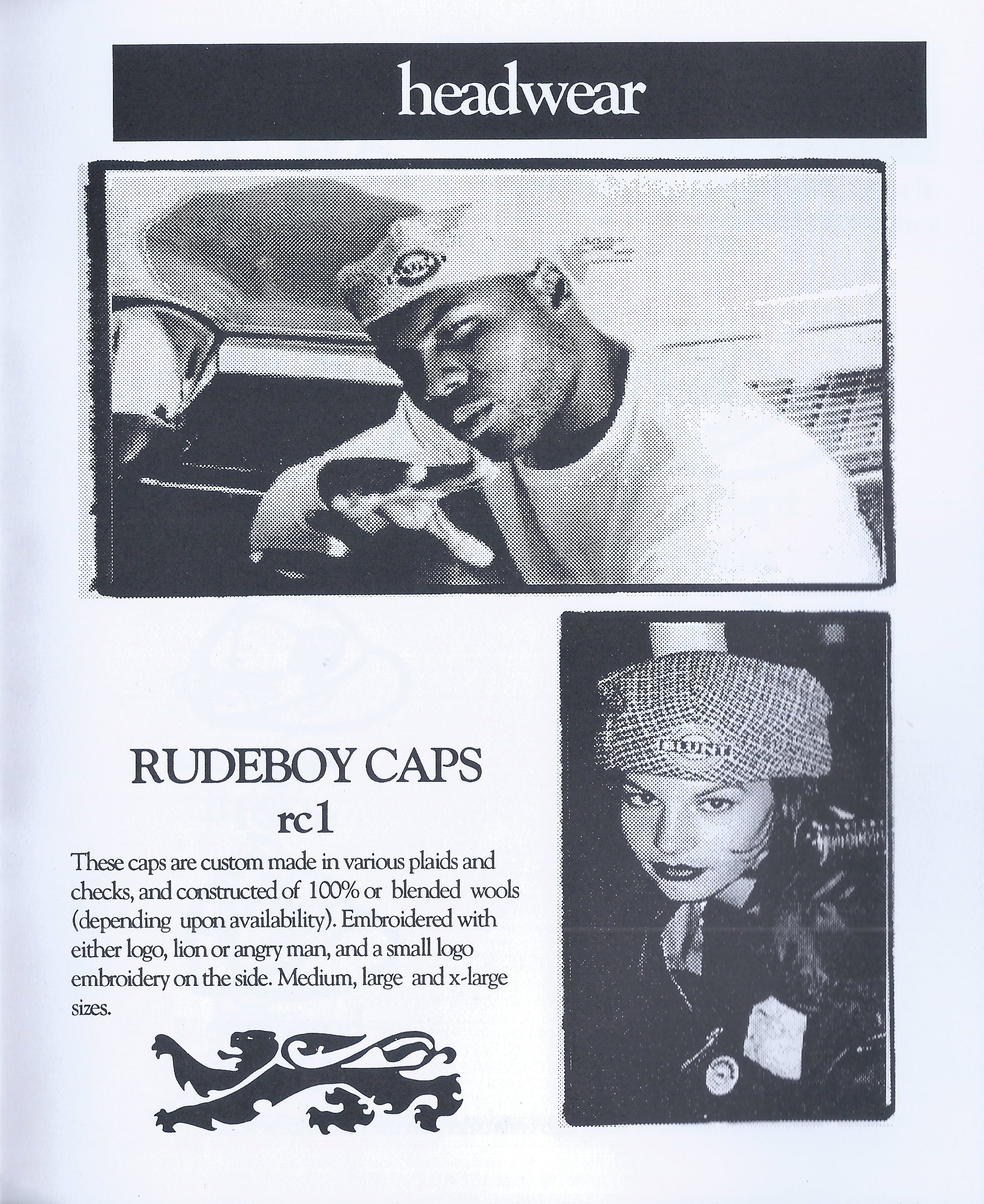 headwear

RUDEBOY CAPS
rc1

These caps are custom made in various plaids and checks, and constructed of 100% or blended wools (depending upon availability). Embroidered with either logo, lion or angry man, and a small logo embroidery on the side. Medium, large and x-large sizes.